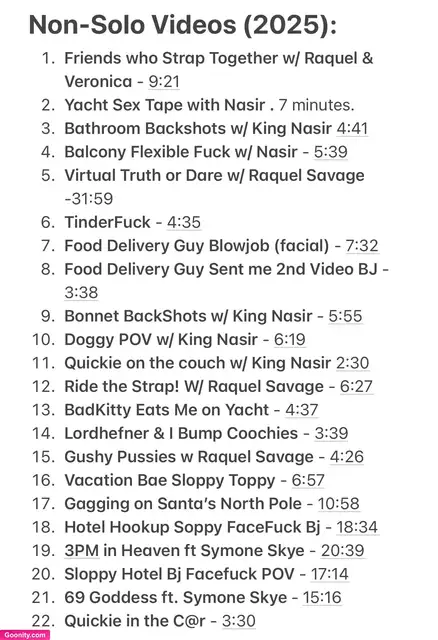 Non-Solo Videos (2025):

1. Friends who Strap Together w/ Raquel & Veronica - 9:21
2. Yacht Sex Tape with Nasir . 7 minutes.
3. Bathroom Backshots w/ King Nasir 4:41
4. Balcony Flexible Fuck w/ Nasir - 5:39
5. Virtual Truth or Dare w/ Raquel Savage -31:59
6. TinderFuck - 4:35
7. Food Delivery Guy Blowjob (facial) - 7:32
8. Food Delivery Guy Sent me 2nd Video BJ - 3:38
9. Bonnet BackShots w/ King Nasir - 5:55
10. Doggy POV w/ King Nasir - 6:19
11. Quickie on the couch w/ King Nasir 2:30
12. Ride the Strap! W/ Raquel Savage - 6:27
13. BadKitty Eats Me on Yacht - 4:37
14. Lordhefner & I Bump Coochies - 3:39
15. Gushy Pussies w Raquel Savage - 4:26
16. Vacation Bae Sloppy Toppy - 6:57
17. Gagging on Santa's North Pole - 10:58
18. Hotel Hookup Soppy FaceFuck Bj - 18:34
19. 3PM in Heaven ft Symone Skye - 20:39
20. Sloppy Hotel Bj Facefuck POV - 17:14
21. 69 Goddess ft. Symone Skye - 15:16
22. Quickie in the C@r - 3:30

Goonity.com